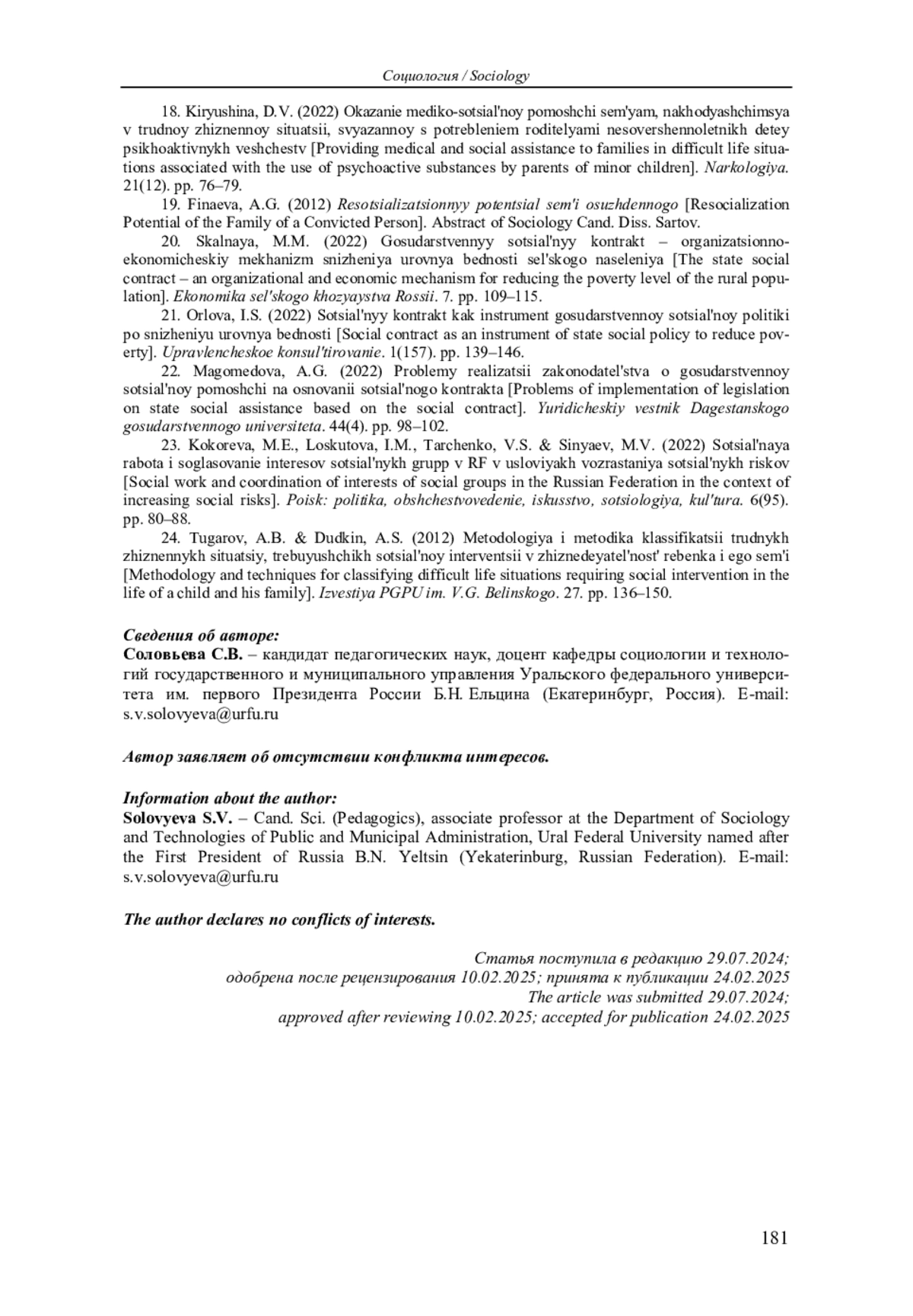 Социология / Sociology

18. Kiryushina, D.V. (2022) Okazanie mediko-sotsial'noy pomoshchi sem'yam, nakhodyashchimsya v trudnoy zhiznennoy situatsii, svyazannoy s potrebleniem roditelyami nesovershennoletnikh detey psikhoaktivnykh veshchestv [Providing medical and social assistance to families in difficult life situations associated with the use of psychoactive substances by parents of minor children]. Narkologiya. 21(12). pp. 76–79.

19. Finaeva, A.G. (2012) Resotsializatsionnyy potentsial sem'i osuzhdennogo [Resocialization Potential of the Family of a Convicted Person]. Abstract of Sociology Cand. Diss. Sartov.

20. Skalnaya, M.M. (2022) Gosudarstvennyy sotsial'nyy kontrakt – organizatsionno-ekonomicheskiy mekhanizm snizheniya urovnya bednosti sel'skogo naseleniya [The state social contract – an organizational and economic mechanism for reducing the poverty level of the rural population]. Ekonomika sel'skogo khozyaystva Rossii. 7. pp. 109–115.

21. Orlova, I.S. (2022) Sotsial'nyy kontrakt kak instrument gosudarstvennoy sotsial'noy politiki po snizheniyu urovnya bednosti [Social contract as an instrument of state social policy to reduce poverty]. Upravlencheskoe konsul'tirovanie. 1(157). pp. 139–146.

22. Magomedova, A.G. (2022) Problemy realizatsii zakonodatel'stva o gosudarstvennoy sotsial'noy pomoshchi na osnovanii sotsial'nogo kontrakta [Problems of implementation of legislation on state social assistance based on the social contract]. Yuridicheskiy vestnik Dagestanskogo gosudarstvennogo universiteta. 44(4). pp. 98–102.

23. Kokoreva, M.E., Loskutova, I.M., Tarchenko, V.S. & Sinyaev, M.V. (2022) Sotsial'naya rabota i soglasovanie interesov sotsial'nykh grupp v RF v usloviyakh vozrastaniya sotsial'nykh riskov [Social work and coordination of interests of social groups in the Russian Federation in the context of increasing social risks]. Poisk: politika, obshchestvovedenie, iskusstvo, sotsiologiya, kul'tura. 6(95). pp. 80–88.

24. Tugarov, A.B. & Dudkin, A.S. (2012) Metodologiya i metodika klassifikatsii trudnykh zhiznennykh situatsiy, trebuyushchikh sotsial'noy interventsii v zhiznedeyatel'nost' rebenka i ego sem'i [Methodology and techniques for classifying difficult life situations requiring social intervention in the life of a child and his family]. Izvestiya PGPU im. V.G. Belinskogo. 27. pp. 136–150.

Сведения об авторе:
Соловьева С.В. – кандидат педагогических наук, доцент кафедры социологии и технологий государственного и муниципального управления Уральского федерального университета им. первого Президента России Б.Н. Ельцина (Екатеринбург, Россия). E-mail: s.v.solovyeva@urfu.ru

Автор заявляет об отсутствии конфликта интересов.

Information about the author:
Solovyeva S.V. – Cand. Sci. (Pedagogics), associate professor at the Department of Sociology and Technologies of Public and Municipal Administration, Ural Federal University named after the First President of Russia B.N. Yeltsin (Yekaterinburg, Russian Federation). E-mail: s.v.solovyeva@urfu.ru

The author declares no conflicts of interests.

Статья поступила в редакцию 29.07.2024;
одобрена после рецензирования 10.02.2025; принята к публикации 24.02.2025
The article was submitted 29.07.2024;
approved after reviewing 10.02.2025; accepted for publication 24.02.2025

181